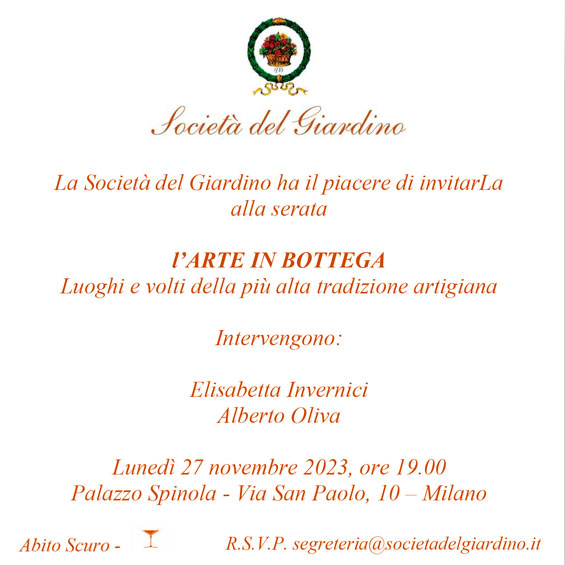 Società del Giardino

La Società del Giardino ha il piacere di invitarLa alla serata

l'ARTE IN BOTTEGA
Luoghi e volti della più alta tradizione artigiana

Intervengono:

Elisabetta Invernici
Alberto Oliva

Lunedì 27 novembre 2023, ore 19.00
Palazzo Spinola - Via San Paolo, 10 – Milano

Abito Scuro -

R.S.V.P. segreteria@societadelgiardino.it